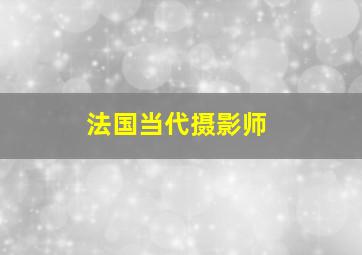 法国当代摄影师